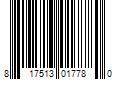 8 17513 01778 0